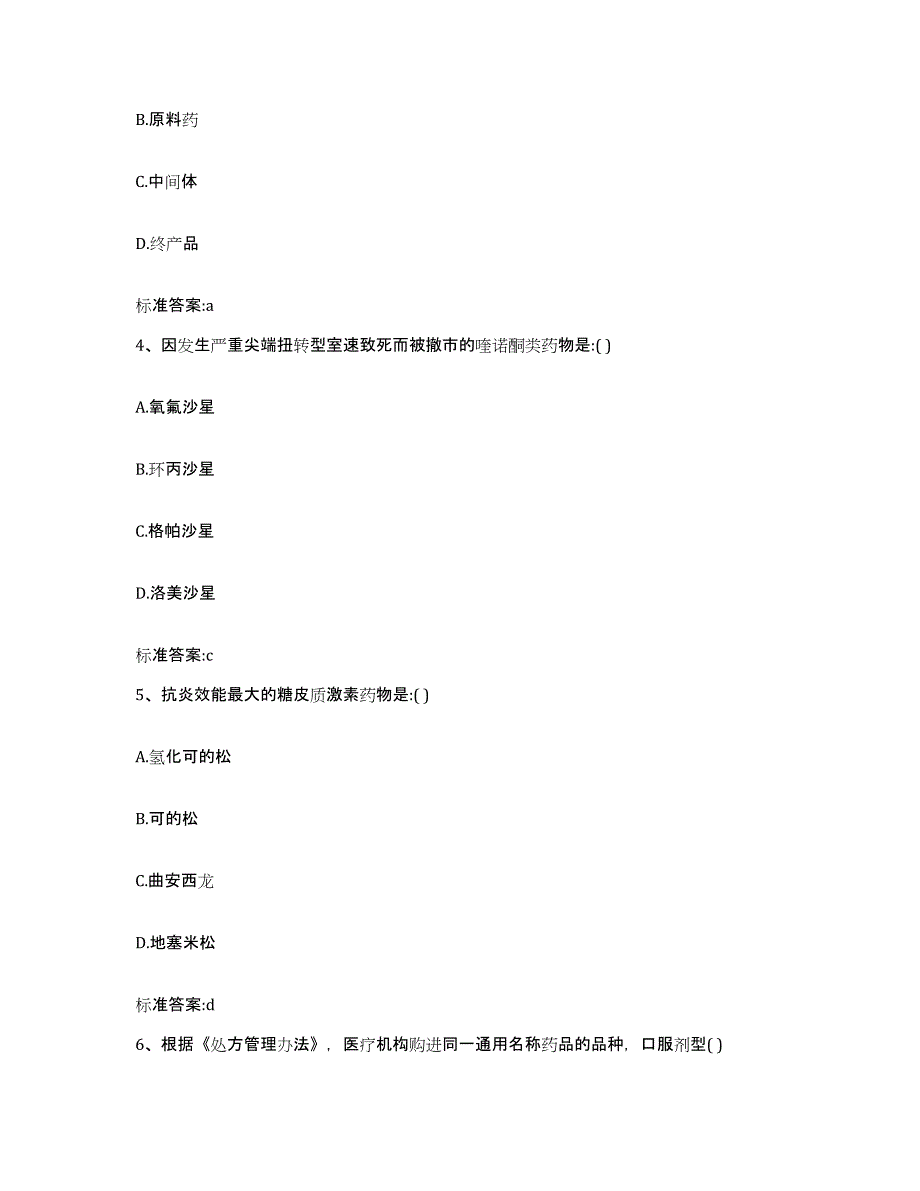 B.原料药

C.中间体

D.终产品

标准答案:a

4、因发生严重尖端扭转型室速致死而被撤市的喹诺酮类药物是:( )

A.氧氟沙星

B.环丙沙星

C.格帕沙星

D.洛美沙星

标准答案:c

5、抗炎效能最大的糖皮质激素药物是:( )

A.氢化可的松

B.可的松

C.曲安西龙

D.地塞米松

标准答案:d

6、根据《处方管理办法》，医疗机构购进同一通用名称药品的品种，口服剂型( )